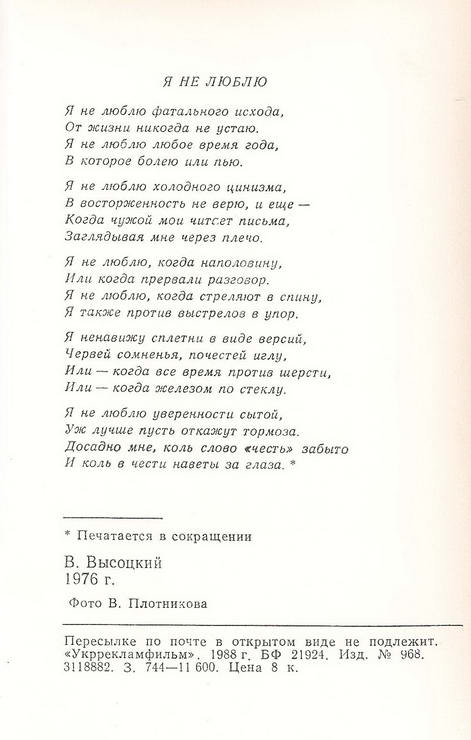 Я НЕ ЛЮБЛЮ

Я не люблю фатального исхода,
От жизни никогда не устаю.
Я не люблю любое время года,
В которое болею или пью.

Я не люблю холодного цинизма,
В восторженность не верю, и еще —
Когда чужой мои читает письма,
Заглядывая мне через плечо.

Я не люблю, когда наполовину,
Или когда прервали разговор.
Я не люблю, когда стреляют в спину,
Я также против выстрелов в упор.

Я ненавижу сплетни в виде версий,
Червей сомненья, почестей иглу,
Или — когда все время против шерсти,
Или — когда железом по стеклу.

Я не люблю уверенности сытой,
Уж лучше пусть откажут тормоза.
Досадно мне, коль слово «честь» забыто
И коль в чести наветы за глаза. *

* Печатается в сокращении

В. Высоцкий
1976 г.

Фото В. Плотникова

Пересылке по почте в открытом виде не подлежит. «Укррекламфильм». 1988 г. БФ 21924. Изд. № 968. 3118882. З. 744—11 600. Цена 8 к.